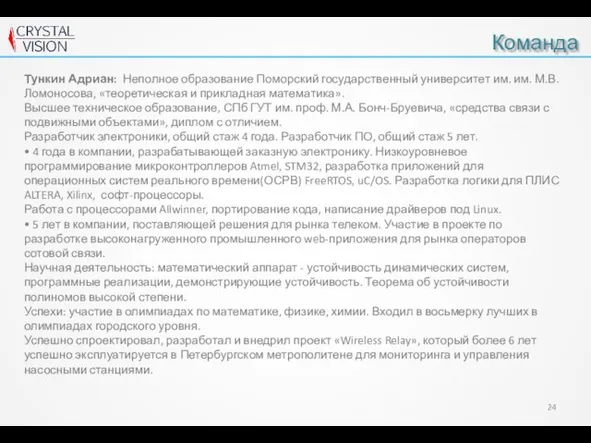 CRYSTAL VISION

Команда

Тункин Адриан: Неполное образование Поморский государственный университет им. им. М.В. Ломоносова, «теоретическая и прикладная математика».
Высшее техническое образование, СПб ГУТ им. проф. М.А. Бонч-Бруевича, «средства связи с подвижными объектами», диплом с отличием.
Разработчик электроники, общий стаж 4 года. Разработчик ПО, общий стаж 5 лет.
• 4 года в компании, разрабатывающей заказную электронику. Низкоуровневое программирование микроконтроллеров Atmel, STM32, разработка приложений для операционных систем реального времени(ОСРВ) FreeRTOS, uC/OS. Разработка логики для ПЛИС ALTERA, Xilinx, софт-процессоры.
Работа с процессорами Allwinner, портирование кода, написание драйверов под Linux.
• 5 лет в компании, поставляющей решения для рынка телеком. Участие в проекте по разработке высоконагруженного промышленного web-приложения для рынка операторов сотовой связи.
Научная деятельность: математический аппарат - устойчивость динамических систем, программные реализации, демонстрирующие устойчивость. Теорема об устойчивости полиномов высокой степени.
Успехи: участие в олимпиадах по математике, физике, химии. Входил в восьмерку лучших в олимпиадах городского уровня.
Успешно спроектировал, разработал и внедрил проект «Wireless Relay», который более 6 лет успешно эксплуатируется в Петербургском метрополитене для мониторинга и управления насосными станциями.

24